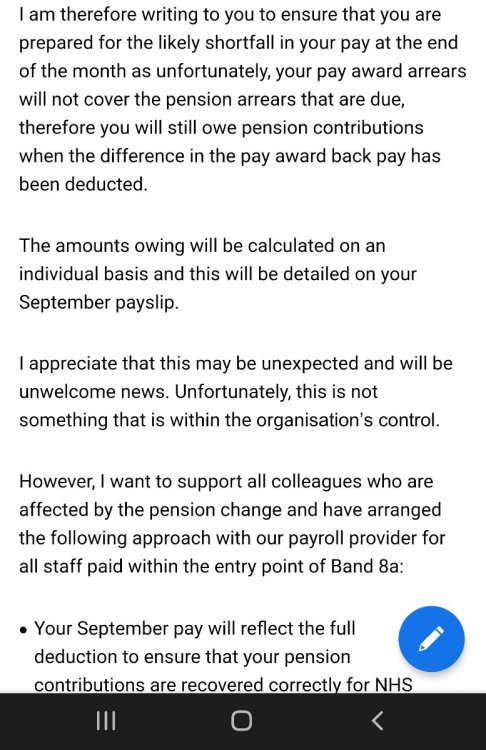 I am therefore writing to you to ensure that you are prepared for the likely shortfall in your pay at the end of the month as unfortunately, your pay award arrears will not cover the pension arrears that are due, therefore you will still owe pension contributions when the difference in the pay award back pay has been deducted.

The amounts owing will be calculated on an individual basis and this will be detailed on your September payslip.

I appreciate that this may be unexpected and will be unwelcome news. Unfortunately, this is not something that is within the organisation's control.

However, I want to support all colleagues who are affected by the pension change and have arranged the following approach with our payroll provider for all staff paid within the entry point of Band 8a:

• Your September pay will reflect the full deduction to ensure that your pension contributions are recovered correctly for NHS